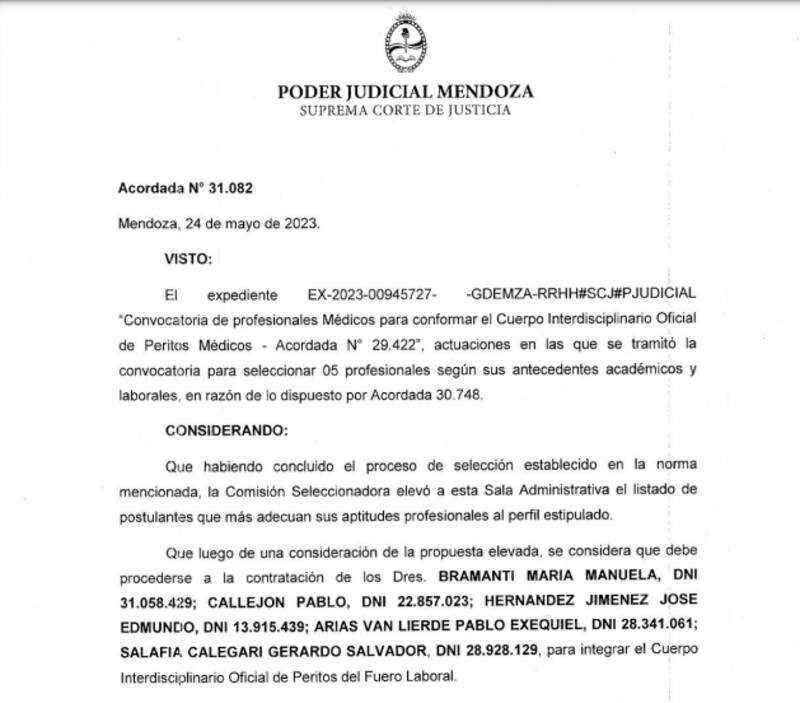 PODER JUDICIAL MENDOZA
SUPREMA CORTE DE JUSTICIA

Acordada N° 31.082

Mendoza, 24 de mayo de 2023.

VISTO:

El expediente EX-2023-00945727- -GDEMZA-RRHH#SCJ#PJUDICIAL "Convocatoria de profesionales Médicos para conformar el Cuerpo Interdisciplinario Oficial de Peritos Médicos - Acordada N° 29.422", actuaciones en las que se tramitó la convocatoria para seleccionar 05 profesionales según sus antecedentes académicos y laborales, en razón de lo dispuesto por Acordada 30.748.

CONSIDERANDO:

Que habiendo concluido el proceso de selección establecido en la norma mencionada, la Comisión Seleccionadora elevó a esta Sala Administrativa el listado de postulantes que más adecuan sus aptitudes profesionales al perfil estipulado.

Que luego de una consideración de la propuesta elevada, se considera que debe procederse a la contratación de los Dres. BRAMANTI MARIA MANUELA, DNI 31.058.429; CALLEJON PABLO, DNI 22.857.023; HERNANDEZ JIMENEZ JOSE EDMUNDO, DNI 13.915.439; ARIAS VAN LIERDE PABLO EXEQUIEL, DNI 28.341.061; SALAFIA CALEGARI GERARDO SALVADOR, DNI 28.928.129, para integrar el Cuerpo Interdisciplinario Oficial de Peritos del Fuero Laboral.